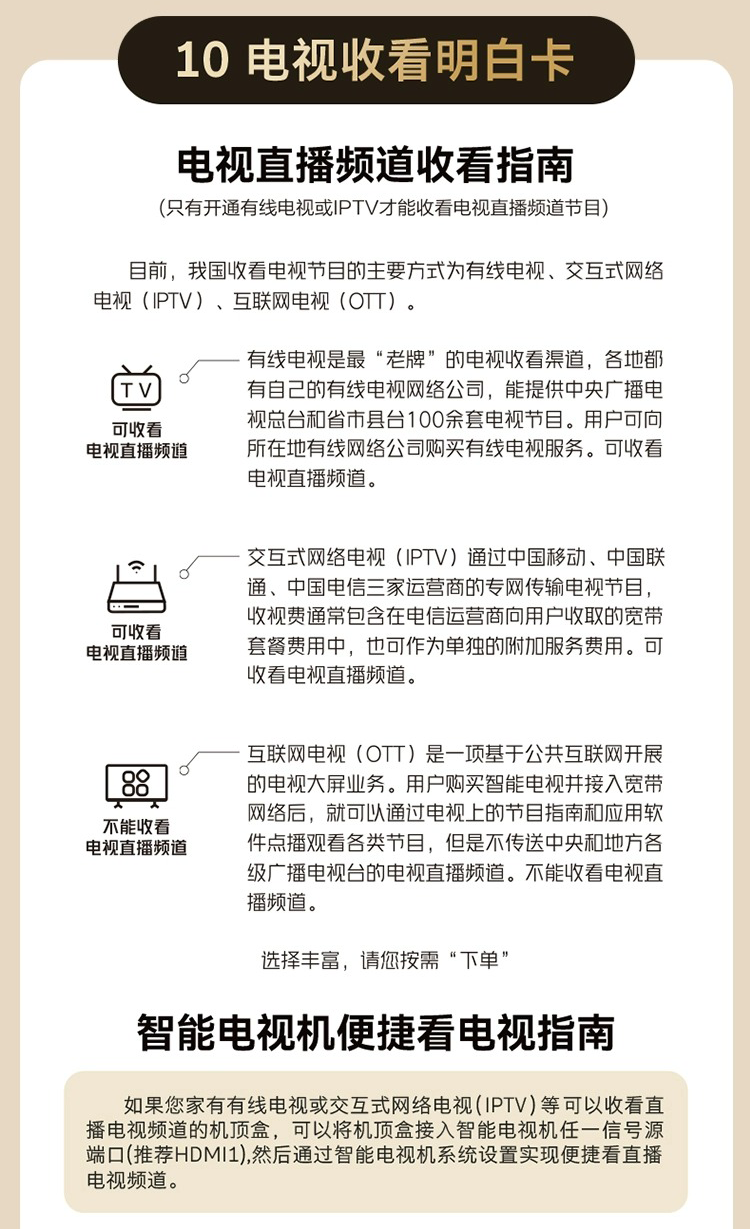 10 电视收看明白卡

电视直播频道收看指南

（只有开通有线电视或IPTV才能收看电视直播频道节目）

目前，我国收看电视节目的主要方式为有线电视、交互式网络电视（IPTV）、互联网电视（OTT）。

TV
可收看
电视直播频道

有线电视是最“老牌”的电视收看渠道，各地都有自己的有线电视网络公司，能提供中央广播电视总台和省市县台100余套电视节目。用户可向所在地有线网络公司购买有线电视服务。可收看电视直播频道。

可收看
电视直播频道

交互式网络电视（IPTV）通过中国移动、中国联通、中国电信三家运营商的专网传输电视节目，收视费通常包含在电信运营商向用户收取的宽带套餐费用中，也可作为单独的附加服务费用。可收看电视直播频道。

不能收看
电视直播频道

互联网电视（OTT）是一项基于公共互联网开展的电视大屏业务。用户购买智能电视并接入宽带网络后，就可以通过电视上的节目指南和应用软件点播观看各类节目，但是不传送中央和地方各级广播电视台的电视直播频道。不能收看电视直播频道。

选择丰富，请您按需“下单”

智能电视机便捷看电视指南

如果您家有有线电视或交互式网络电视（IPTV）等可以收看直播电视频道的机顶盒，可以将机顶盒接入智能电视机任一信号源端口(推荐HDMI1),然后通过智能电视机系统设置实现便捷看直播电视频道。